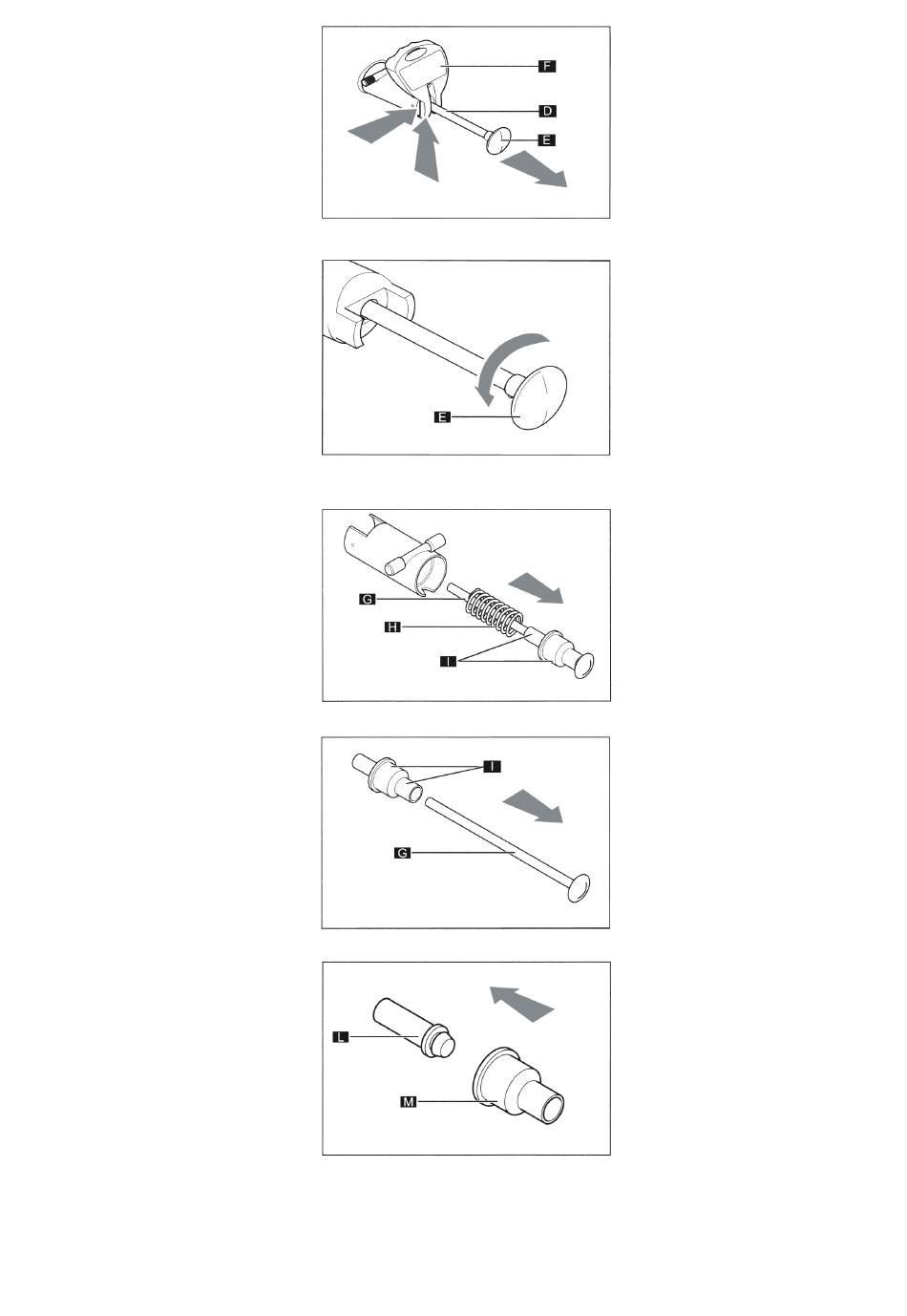 F
D
E

E

G
H
I

I
G

L
M